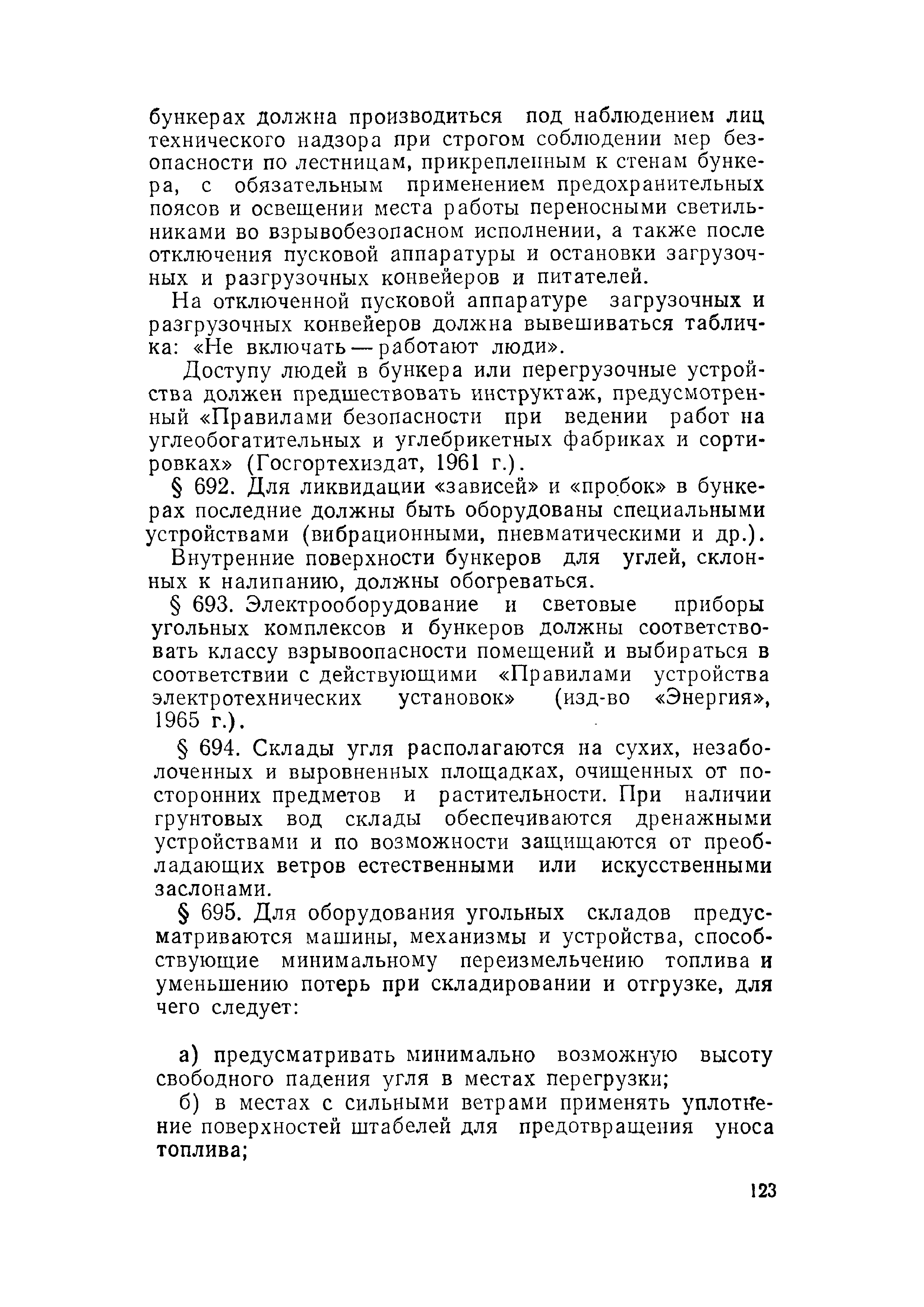 бункерах должна производиться под наблюдением лиц технического надзора при строгом соблюдении мер безопасности по лестницам, прикрепленным к стенам бункера, с обязательным применением предохранительных поясов и освещении места работы переносными светильниками во взрывобезопасном исполнении, а также после отключения пусковой аппаратуры и остановки загрузочных и разгрузочных конвейеров и питателей.

На отключенной пусковой аппаратуре загрузочных и разгрузочных конвейеров должна вывешиваться табличка: «Не включать — работают люди».

Доступу людей в бункера или перегрузочные устройства должен предшествовать инструктаж, предусмотренный «Правилами безопасности при ведении работ на углеобогатительных и углебрикетных фабриках и сортировках» (Госгортехиздат, 1961 г.).

§ 692. Для ликвидации «зависей» и «пробок» в бункерах последние должны быть оборудованы специальными устройствами (вибрационными, пневматическими и др.).

Внутренние поверхности бункеров для углей, склонных к налипанию, должны обогреваться.

§ 693. Электрооборудование и световые приборы угольных комплексов и бункеров должны соответствовать классу взрывоопасности помещений и выбираться в соответствии с действующими «Правилами устройства электротехнических установок» (изд-во «Энергия», 1965 г.).

§ 694. Склады угля располагаются на сухих, незаболоченных и выровненных площадках, очищенных от посторонних предметов и растительности. При наличии грунтовых вод склады обеспечиваются дренажными устройствами и по возможности защищаются от преобладающих ветров естественными или искусственными заслонами.

§ 695. Для оборудования угольных складов предусматриваются машины, механизмы и устройства, способствующие минимальному переизмельчению топлива и уменьшению потерь при складировании и отгрузке, для чего следует:

а) предусматривать минимально возможную высоту свободного падения угля в местах перегрузки;

б) в местах с сильными ветрами применять уплотнение поверхностей штабелей для предотвращения уноса топлива;

123